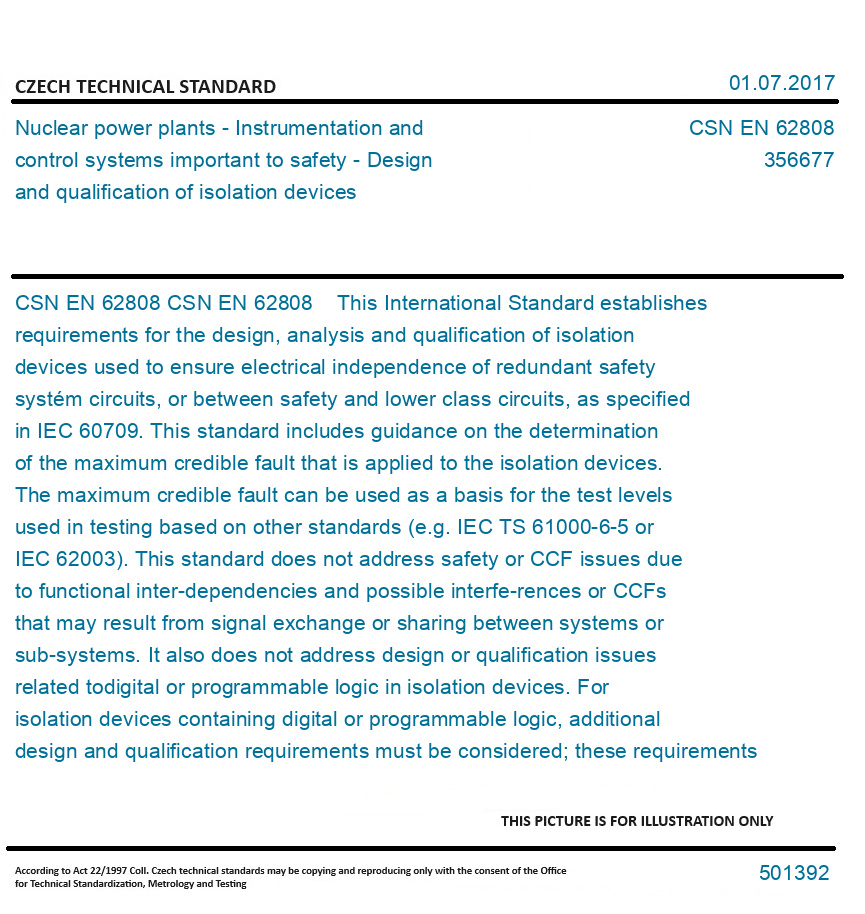 CZECH TECHNICAL STANDARD

01.07.2017

Nuclear power plants - Instrumentation and control systems important to safety - Design and qualification of isolation devices

CSN EN 62808
356677

CSN EN 62808 CSN EN 62808 This International Standard establishes requirements for the design, analysis and qualification of isolation devices used to ensure electrical independence of redundant safety systém circuits, or between safety and lower class circuits, as specified in IEC 60709. This standard includes guidance on the determination of the maximum credible fault that is applied to the isolation devices. The maximum credible fault can be used as a basis for the test levels used in testing based on other standards (e.g. IEC TS 61000-6-5 or IEC 62003). This standard does not address safety or CCF issues due to functional inter-dependencies and possible interfe-rences or CCFs that may result from signal exchange or sharing between systems or sub-systems. It also does not address design or qualification issues related todigital or programmable logic in isolation devices. For isolation devices containing digital or programmable logic, additional design and qualification requirements must be considered; these requirements

THIS PICTURE IS FOR ILLUSTRATION ONLY

According to Act 22/1997 Coll. Czech technical standards may be copying and reproducing only with the consent of the Office for Technical Standardization, Metrology and Testing

501392